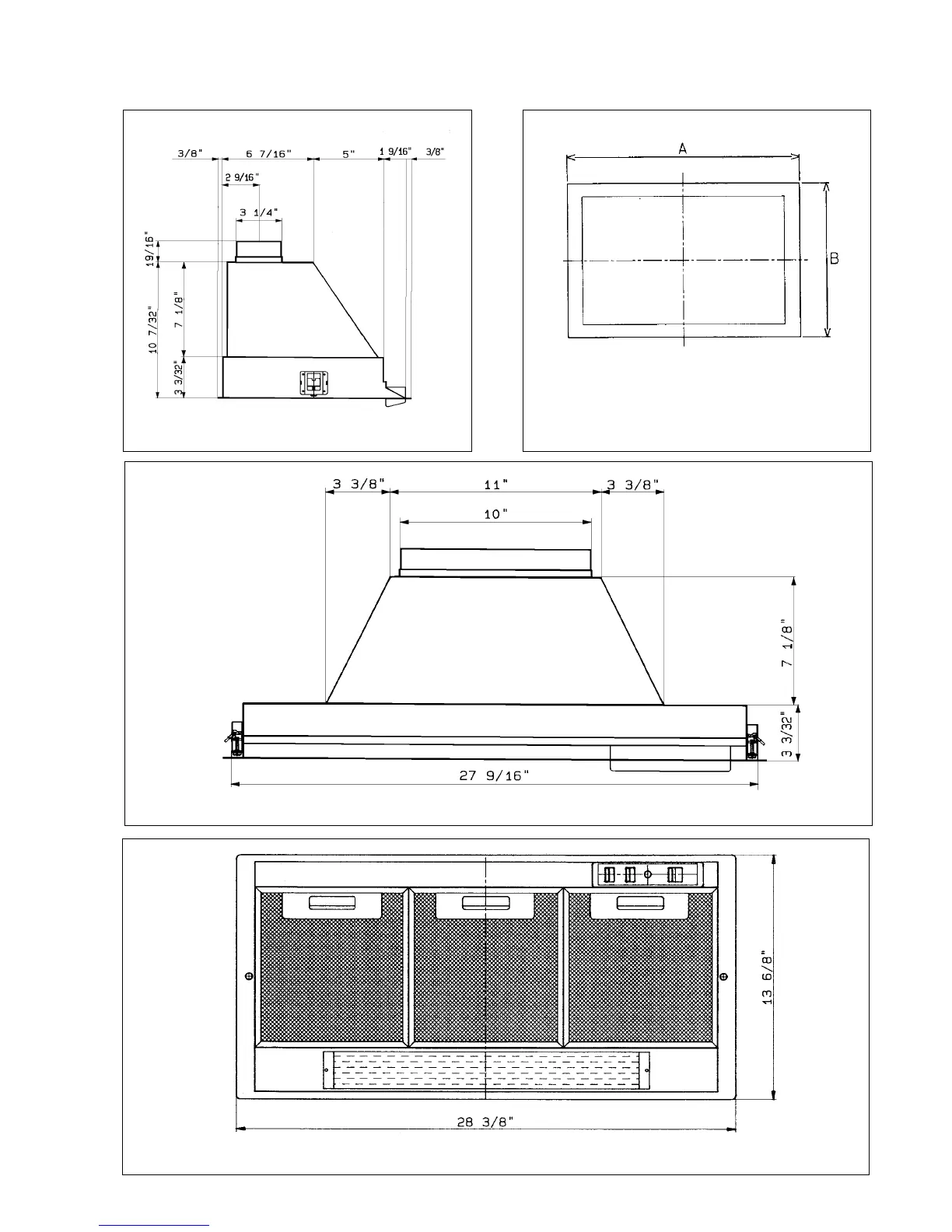 3/8"
6 7/16"
5"
1 9/16"
3/8"
2 9/16"
3 1/4"
19/16"
10 7/32"
7 1/8"
3 3/32"

A
B

3 3/8"
11"
3 3/8"
10"
7 1/8"
3 3/32"
27 9/16"

13 6/8"
28 3/8"